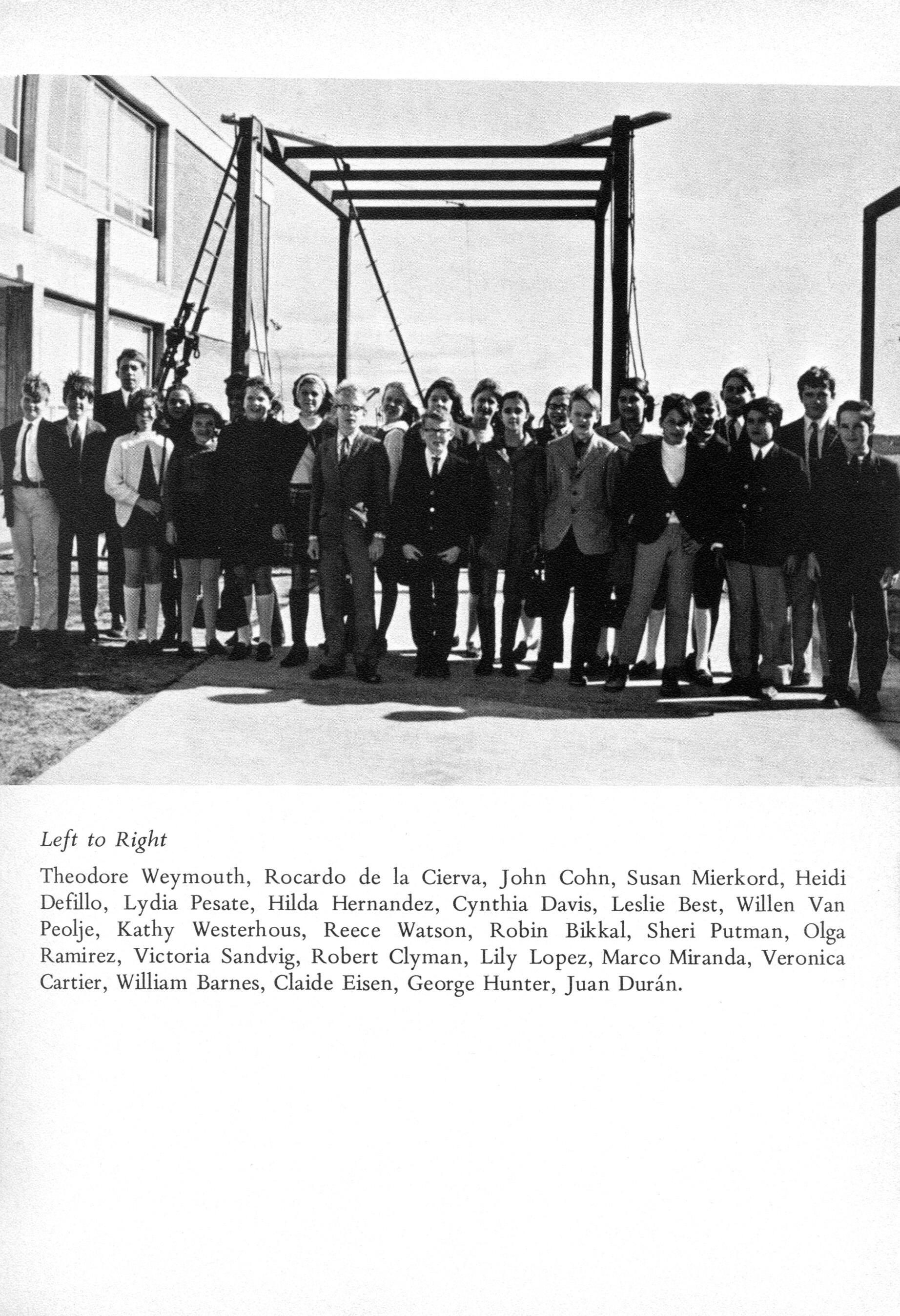 Left to Right

Theodore Weymouth, Rocardo de la Cierva, John Cohn, Susan Mierkord, Heidi Defillo, Lydia Pesate, Hilda Hernandez, Cynthia Davis, Leslie Best, Willen Van Peolje, Kathy Westerhous, Reece Watson, Robin Bikkal, Sheri Putman, Olga Ramirez, Victoria Sandvig, Robert Clyman, Lily Lopez, Marco Miranda, Veronica Cartier, William Barnes, Claide Eisen, George Hunter, Juan Durán.